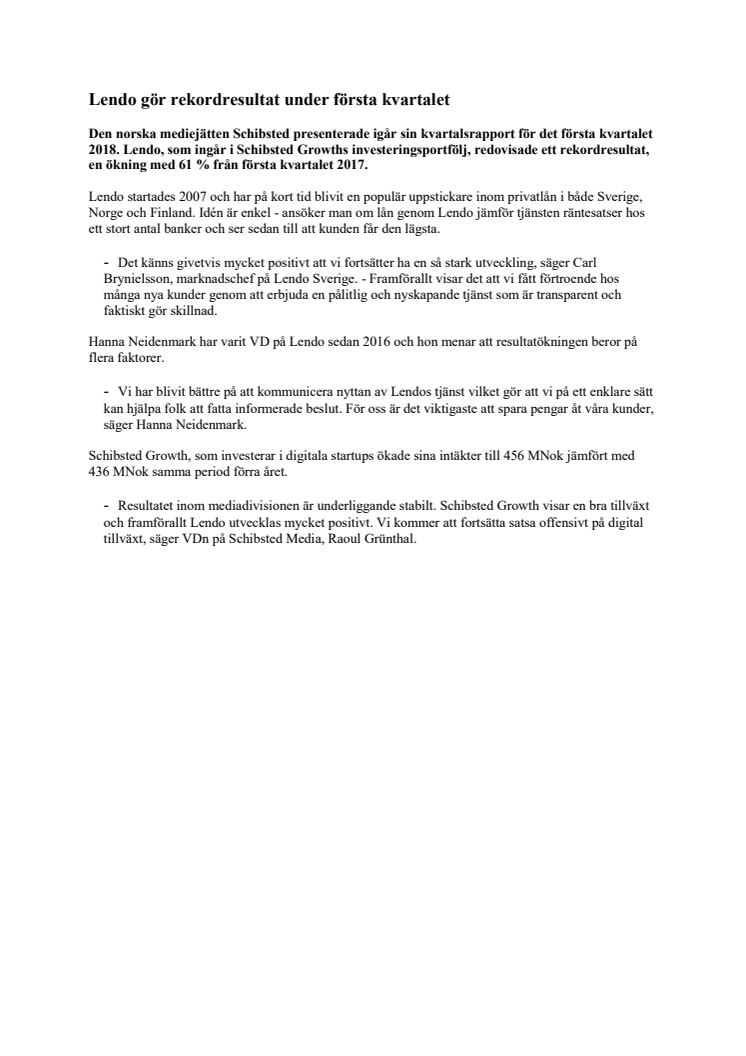 Lendo gör rekordresultat under första kvartalet

Den norska mediejätten Schibsted presenterade igår sin kvartalsrapport för det första kvartalet 2018. Lendo, som ingår i Schibsted Growths investeringsportfölj, redovisade ett rekordresultat, en ökning med 61 % från första kvartalet 2017.

Lendo startades 2007 och har på kort tid blivit en populär uppstickare inom privatlån i både Sverige, Norge och Finland. Idén är enkel - ansöker man om lån genom Lendo jämför tjänsten räntesatser hos ett stort antal banker och ser sedan till att kunden får den lägsta.

- Det känns givetvis mycket positivt att vi fortsätter ha en så stark utveckling, säger Carl Brynielsson, marknadschef på Lendo Sverige. - Framförallt visar det att vi fått förtroende hos många nya kunder genom att erbjuda en pålitlig och nyskapande tjänst som är transparent och faktiskt gör skillnad.

Hanna Neidenmark har varit VD på Lendo sedan 2016 och hon menar att resultatökningen beror på flera faktorer.

- Vi har blivit bättre på att kommunicera nyttan av Lendos tjänst vilket gör att vi på ett enklare sätt kan hjälpa folk att fatta informerade beslut. För oss är det viktigaste att spara pengar åt våra kunder, säger Hanna Neidenmark.

Schibsted Growth, som investerar i digitala startups ökade sina intäkter till 456 MNok jämfört med 436 MNok samma period förra året.

- Resultatet inom mediadivisionen är underliggande stabilt. Schibsted Growth visar en bra tillväxt och framförallt Lendo utvecklas mycket positivt. Vi kommer att fortsätta satsa offensivt på digital tillväxt, säger VDn på Schibsted Media, Raoul Grünthal.